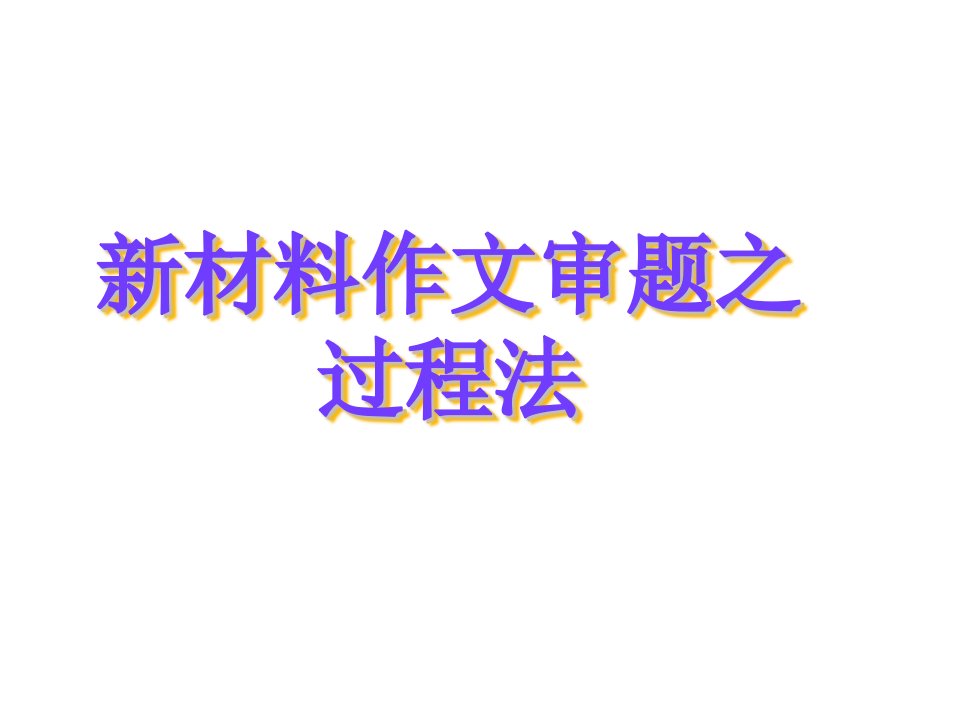 新材料作文审题之过程法